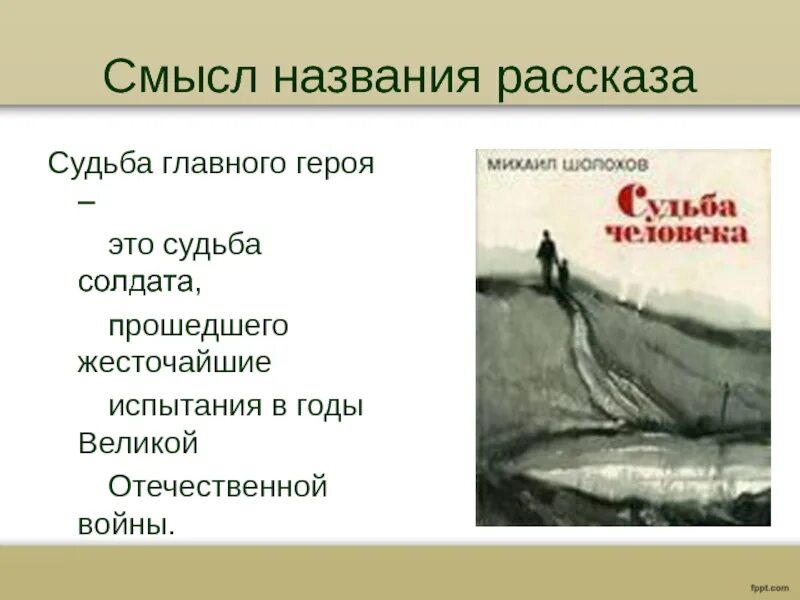 Смысл названия рассказа

Судьба главного героя – это судьба солдата, прошедшего жесточайшие испытания в годы Великой Отечественной войны.

МИХАИЛ ШОЛОХОВ

Судьба человека

fppt.com